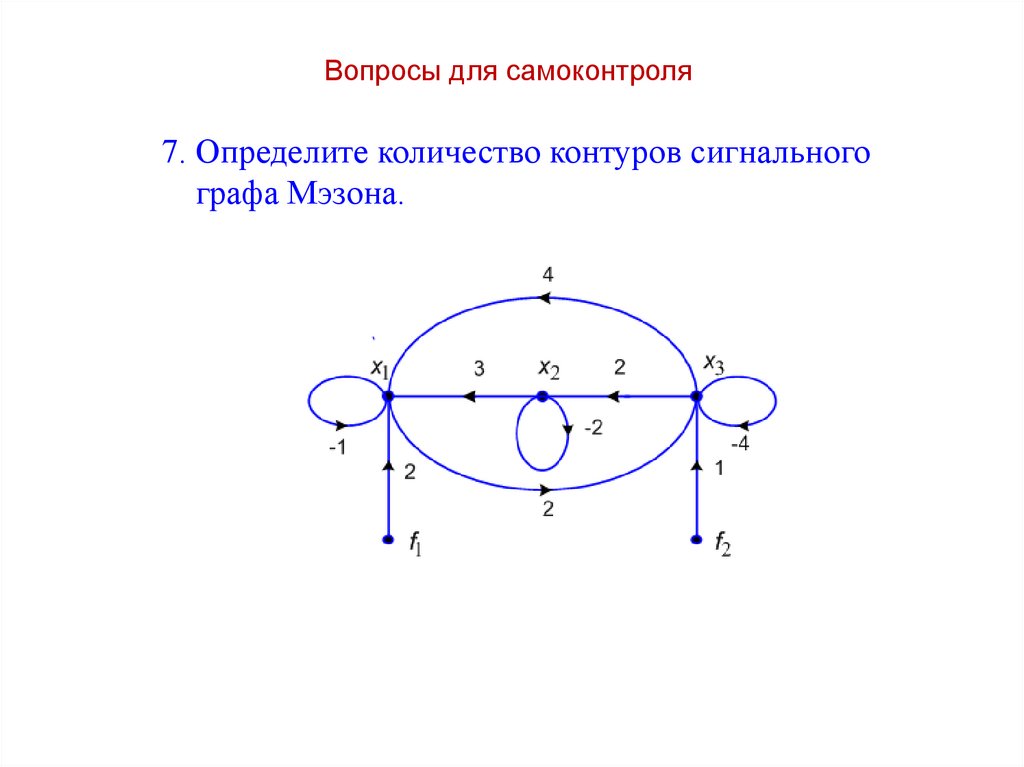 Вопросы для самоконтроля

7. Определите количество контуров сигнального графа Мэзона.

4

$x_1$ 3 $x_2$ 2 $x_3$

-1 -2 -4

2 1

2

$f_1$ $f_2$